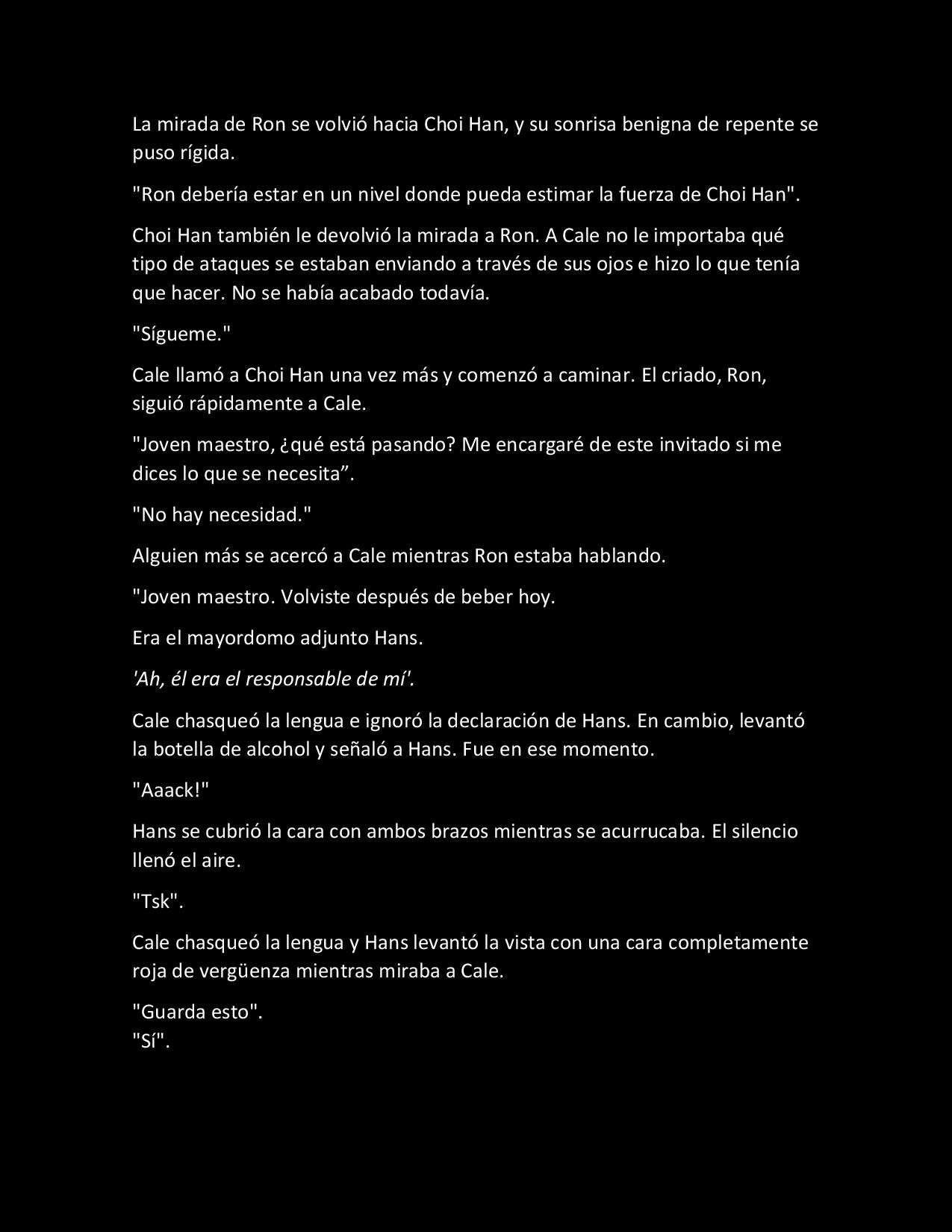 La mirada de Ron se volvió hacia Choi Han, y su sonrisa benigna de repente se puso rígida.

"Ron debería estar en un nivel donde pueda estimar la fuerza de Choi Han".

Choi Han también le devolvió la mirada a Ron. A Cale no le importaba qué tipo de ataques se estaban enviando a través de sus ojos e hizo lo que tenía que hacer. No se había acabado todavía.

"Sígueme."

Cale llamó a Choi Han una vez más y comenzó a caminar. El criado, Ron, siguió rápidamente a Cale.

"Joven maestro, ¿qué está pasando? Me encargaré de este invitado si me dices lo que se necesita”.

"No hay necesidad."

Alguien más se acercó a Cale mientras Ron estaba hablando.

"Joven maestro. Volviste después de beber hoy.

Era el mayordomo adjunto Hans.

'Ah, él era el responsable de mí'.

Cale chasqueó la lengua e ignoró la declaración de Hans. En cambio, levantó la botella de alcohol y señaló a Hans. Fue en ese momento.

"Aaack!"

Hans se cubrió la cara con ambos brazos mientras se acurrucaba. El silencio llenó el aire.

"Tsk".

Cale chasqueó la lengua y Hans levantó la vista con una cara completamente roja de vergüenza mientras miraba a Cale.

"Guarda esto".
"Sí".